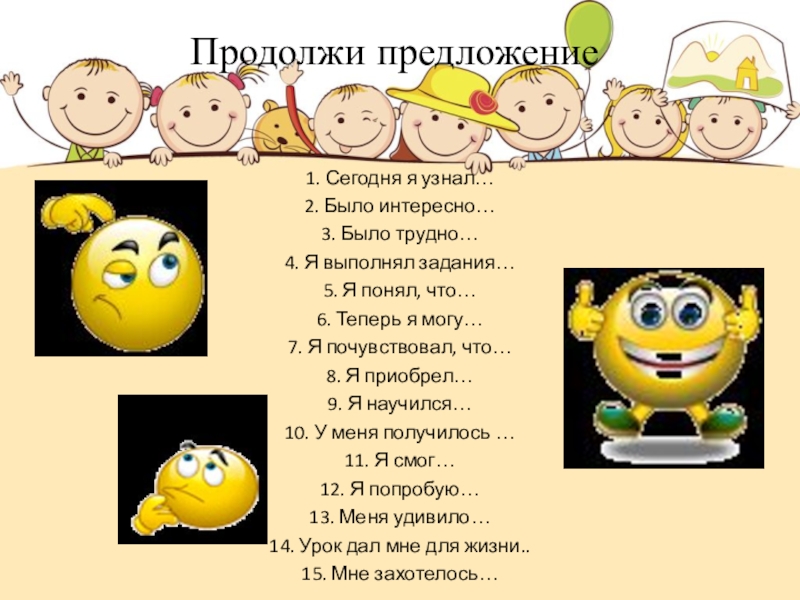 Продолжи предложение

1. Сегодня я узнал…
2. Было интересно…
3. Было трудно…
4. Я выполнял задания…
5. Я понял, что…
6. Теперь я могу…
7. Я почувствовал, что…
8. Я приобрел…
9. Я научился…
10. У меня получилось …
11. Я смог…
12. Я попробую…
13. Меня удивило…
14. Урок дал мне для жизни..
15. Мне захотелось…